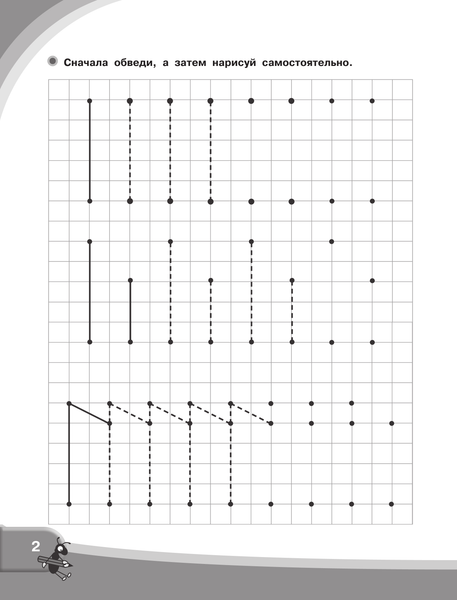 Сначала обведи, а затем нарисуй самостоятельно.

2